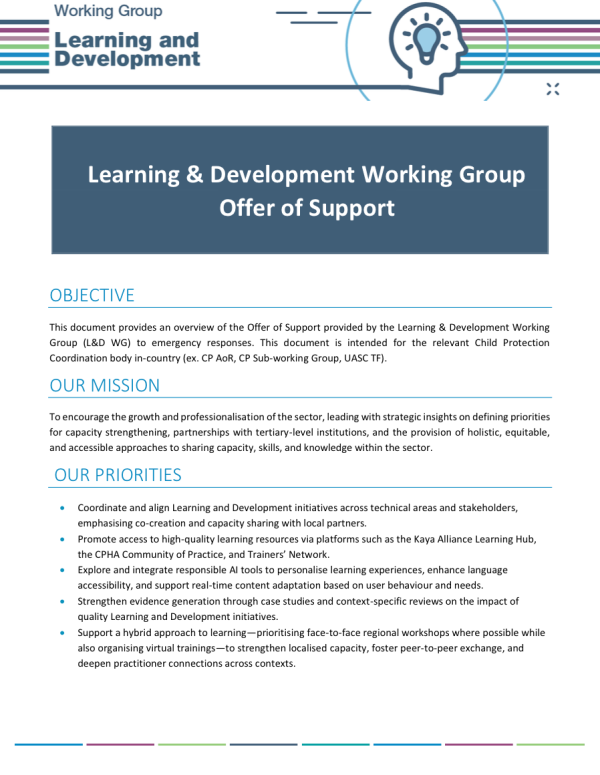 Working Group
Learning and
Development

Learning & Development Working Group
Offer of Support

OBJECTIVE

This document provides an overview of the Offer of Support provided by the Learning & Development Working Group (L&D WG) to emergency responses. This document is intended for the relevant Child Protection Coordination body in-country (ex. CP AoR, CP Sub-working Group, UASC TF).

OUR MISSION

To encourage the growth and professionalisation of the sector, leading with strategic insights on defining priorities for capacity strengthening, partnerships with tertiary-level institutions, and the provision of holistic, equitable, and accessible approaches to sharing capacity, skills, and knowledge within the sector.

OUR PRIORITIES

• Coordinate and align Learning and Development initiatives across technical areas and stakeholders, emphasising co-creation and capacity sharing with local partners.
• Promote access to high-quality learning resources via platforms such as the Kaya Alliance Learning Hub, the CPHA Community of Practice, and Trainers' Network.
• Explore and integrate responsible AI tools to personalise learning experiences, enhance language accessibility, and support real-time content adaptation based on user behaviour and needs.
• Strengthen evidence generation through case studies and context-specific reviews on the impact of quality Learning and Development initiatives.
• Support a hybrid approach to learning—prioritising face-to-face regional workshops where possible while also organising virtual trainings—to strengthen localised capacity, foster peer-to-peer exchange, and deepen practitioner connections across contexts.